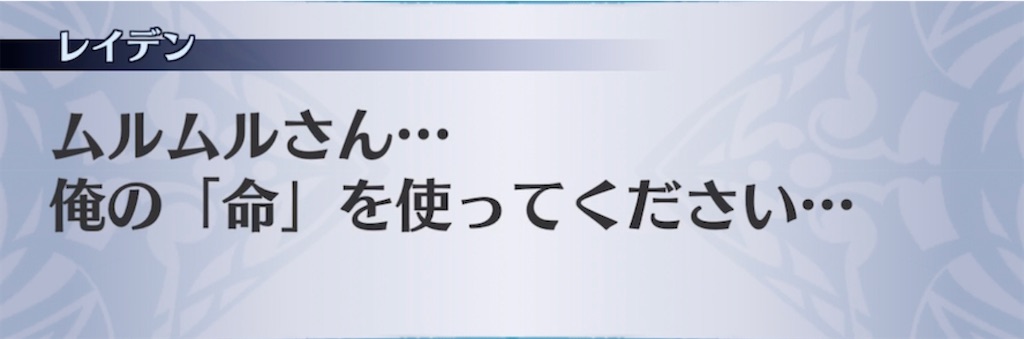 レイデン

ムルムルさん…
俺の「命」を使ってください…